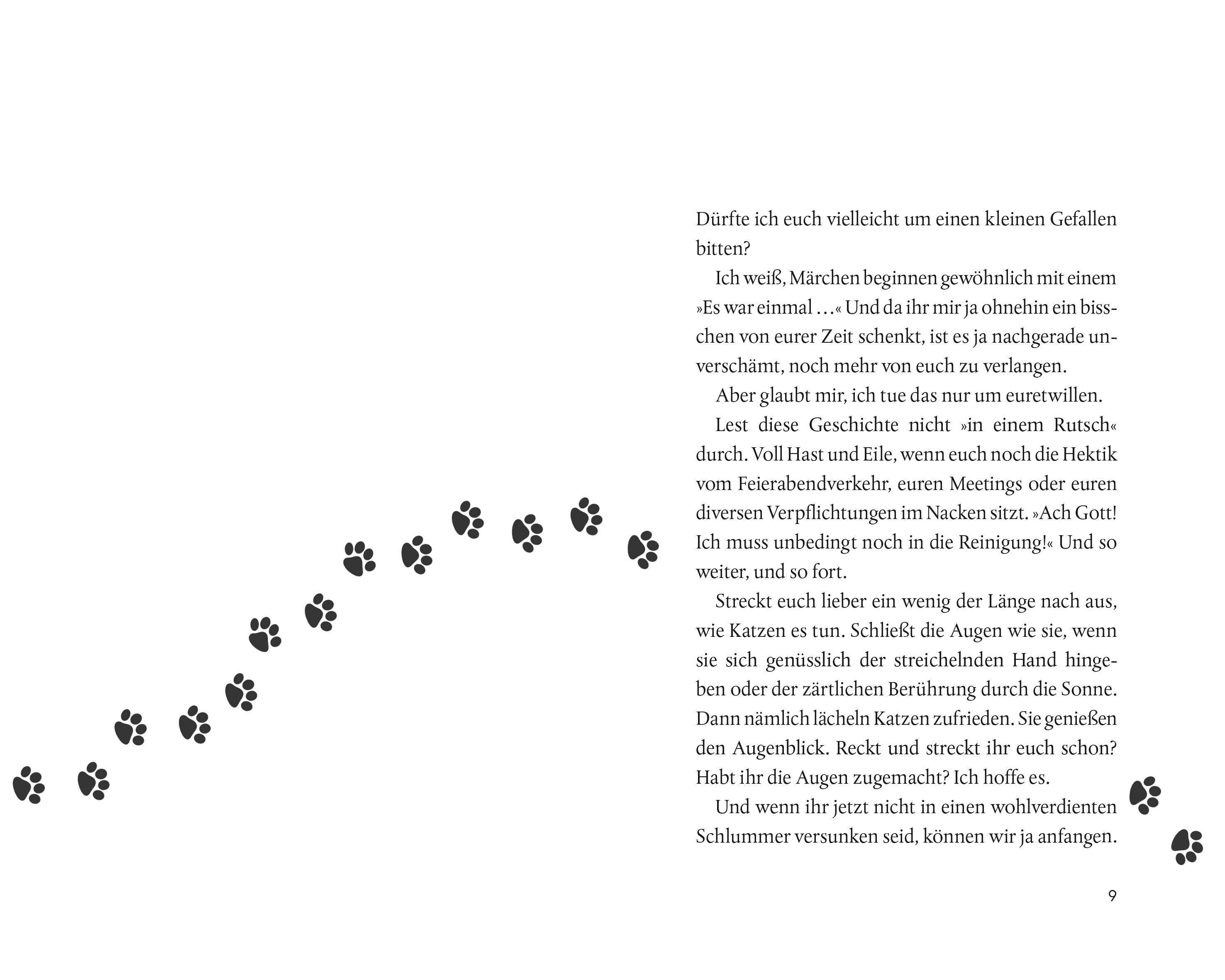 Dürfte ich euch vielleicht um einen kleinen Gefallen bitten?

Ich weiß, Märchen beginnen gewöhnlich mit einem »Es war einmal …« Und da ihr mir ja ohnehin ein bisschen von eurer Zeit schenkt, ist es ja nachgerade unverschämt, noch mehr von euch zu verlangen.

Aber glaubt mir, ich tue das nur um euretwillen.

Lest diese Geschichte nicht »in einem Rutsch« durch. Voll Hast und Eile, wenn euch noch die Hektik vom Feierabendverkehr, euren Meetings oder euren diversen Verpflichtungen im Nacken sitzt. »Ach Gott! Ich muss unbedingt noch in die Reinigung!« Und so weiter, und so fort.

Streckt euch lieber ein wenig der Länge nach aus, wie Katzen es tun. Schließt die Augen wie sie, wenn sie sich genüsslich der streichelnden Hand hingeben oder der zärtlichen Berührung durch die Sonne. Dann nämlich lächeln Katzen zufrieden. Sie genießen den Augenblick. Reckt und streckt ihr euch schon? Habt ihr die Augen zugemacht? Ich hoffe es.

Und wenn ihr jetzt nicht in einen wohlverdienten Schlummer versunken seid, können wir ja anfangen.

9